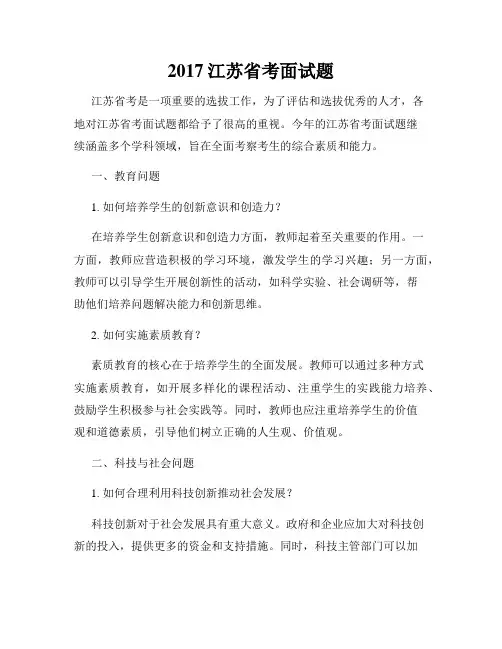 2017 江苏省考面试题

江苏省考是一项重要的选拔工作，为了评估和选拔优秀的人才，各地对江苏省考面试题都给予了很高的重视。今年的江苏省考面试题继续涵盖多个学科领域，旨在全面考察考生的综合素质和能力。

一、教育问题

1. 如何培养学生的创新意识和创造力？

在培养学生创新意识和创造力方面，教师起着至关重要的作用。一方面，教师应营造积极的学习环境，激发学生的学习兴趣；另一方面，教师可以引导学生开展创新性的活动，如科学实验、社会调研等，帮助他们培养问题解决能力和创新思维。

2. 如何实施素质教育？

素质教育的核心在于培养学生的全面发展。教师可以通过多种方式实施素质教育，如开展多样化的课程活动、注重学生的实践能力培养、鼓励学生积极参与社会实践等。同时，教师也应注重培养学生的价值观和道德素质，引导他们树立正确的人生观、价值观。

二、科技与社会问题

1. 如何合理利用科技创新推动社会发展？

科技创新对于社会发展具有重大意义。政府和企业应加大对科技创新的投入，提供更多的资金和支持措施。同时，科技主管部门可以加